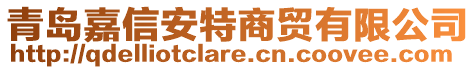 青岛嘉信安特商贸有限公司
http://qdelliotclare.cn.coovee.com